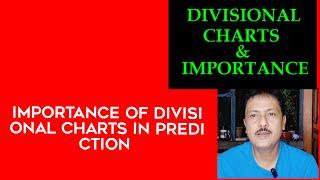 DIVISIONAL CHARTS & IMPORTANCE

IMPORTANCE OF DIVISI ONAL CHARTS IN PREDI CTION